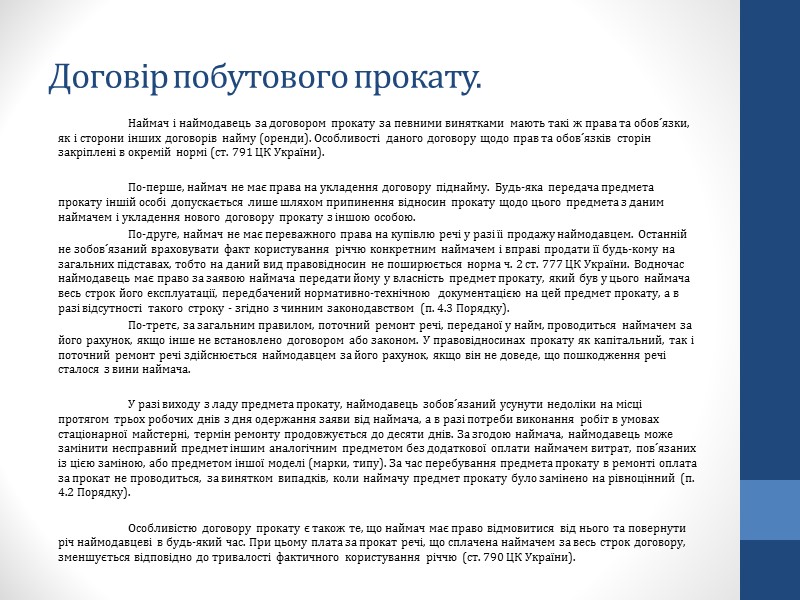 Договір побутового прокату.

Наймач і наймодавець за договором прокату за певними винятками мають такі ж права та обов´язки, як і сторони інших договорів найму (оренди). Особливості даного договору щодо прав та обов´язків сторін закріплені в окремій нормі (ст. 791 ЦК України).

По-перше, наймач не має права на укладення договору піднайму. Будь-яка передача предмета прокату іншій особі допускається лише шляхом припинення відносин прокату щодо цього предмета з даним наймачем і укладення нового договору прокату з іншою особою.

По-друге, наймач не має переважного права на купівлю речі у разі її продажу наймодавцем. Останній не зобов´язаний враховувати факт користування річчю конкретним наймачем і вправі продати її будь-кому на загальних підставах, тобто на даний вид правовідносин не поширюється норма ч. 2 ст. 777 ЦК України. Водночас наймодавець має право за заявою наймача передати йому у власність предмет прокату, який був у цього наймача весь строк його експлуатації, передбачений нормативно-технічною документацією на цей предмет прокату, а в разі відсутності такого строку - згідно з чинним законодавством (п. 4.3 Порядку).

По-третє, за загальним правилом, поточний ремонт речі, переданої у найм, проводиться наймачем за його рахунок, якщо інше не встановлено договором або законом. У правовідносинах прокату як капітальний, так і поточний ремонт речі здійснюється наймодавцем за його рахунок, якщо він не доведе, що пошкодження речі сталося з вини наймача.

У разі виходу з ладу предмета прокату, наймодавець зобов´язаний усунути недоліки на місці протягом трьох робочих днів з дня одержання заяви від наймача, а в разі потреби виконання робіт в умовах стаціонарної майстерні, термін ремонту продовжується до десяти днів. За згодою наймача, наймодавець може замінити несправний предмет іншим аналогічним предметом без додаткової оплати наймачем витрат, пов´язаних із цією заміною, або предметом іншої моделі (марки, типу). За час перебування предмета прокату в ремонті оплата за прокат не проводиться, за винятком випадків, коли наймачу предмет прокату було замінено на рівноцінний (п. 4.2 Порядку).

Особливістю договору прокату є також те, що наймач має право відмовитися від нього та повернути річ наймодавцеві в будь-який час. При цьому плата за прокат речі, що сплачена наймачем за весь строк договору, зменшується відповідно до тривалості фактичного користування річчю (ст. 790 ЦК України).